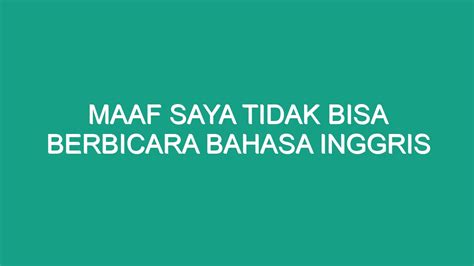 MAAF SAYA TIDAK BISA BERBICARA BAHASA INGGRIS